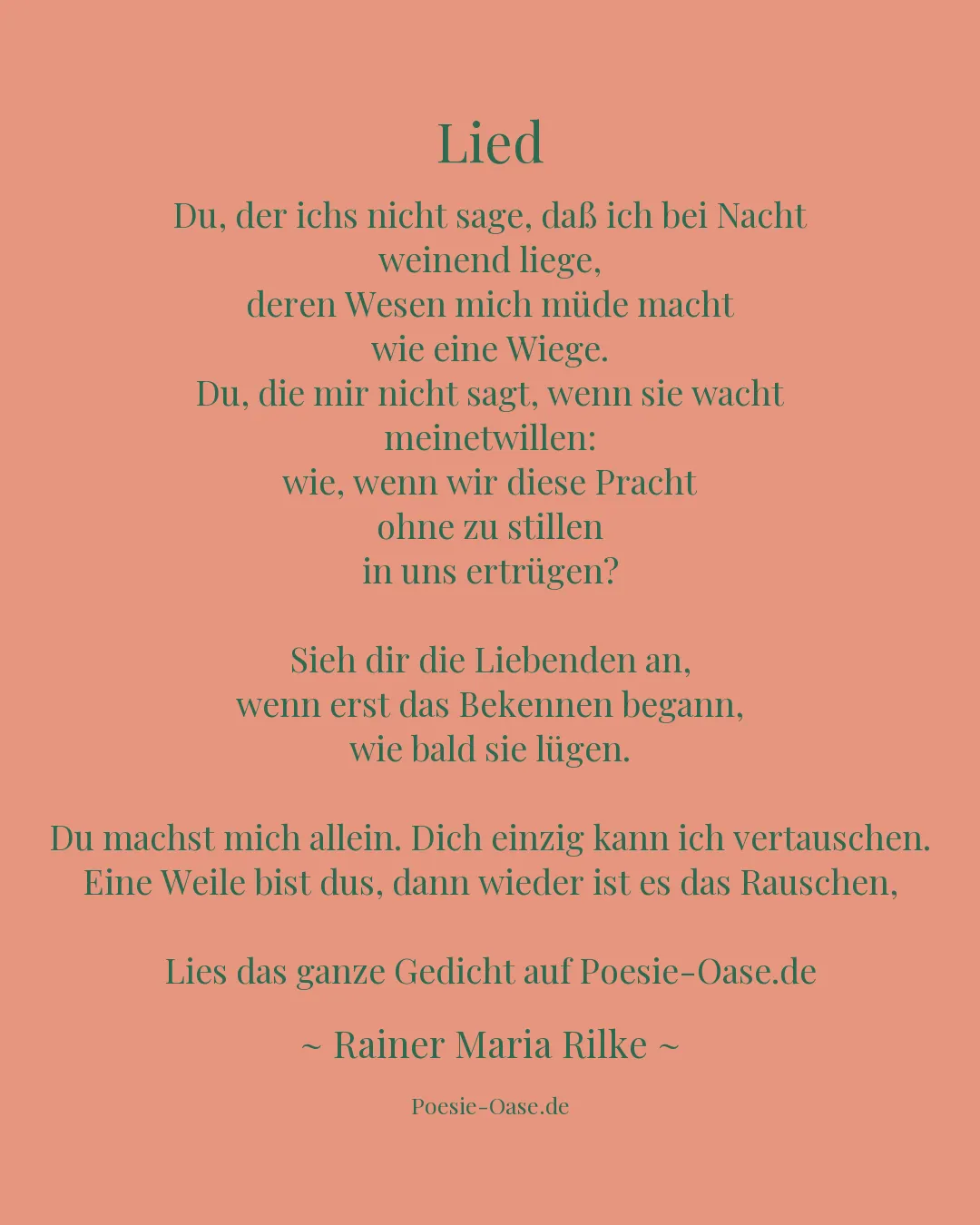 Lied

Du, der ichs nicht sage, daß ich bei Nacht
weinend liege,
deren Wesen mich müde macht
wie eine Wiege.
Du, die mir nicht sagt, wenn sie wacht
meinetwillen:
wie, wenn wir diese Pracht
ohne zu stillen
in uns ertrügen?

Sieh dir die Liebenden an,
wenn erst das Bekennen begann,
wie bald sie lügen.

Du machst mich allein. Dich einzig kann ich vertauschen.
Eine Weile bist dus, dann wieder ist es das Rauschen,

Lies das ganze Gedicht auf Poesie-Oase.de

~ Rainer Maria Rilke ~

Poesie-Oase.de